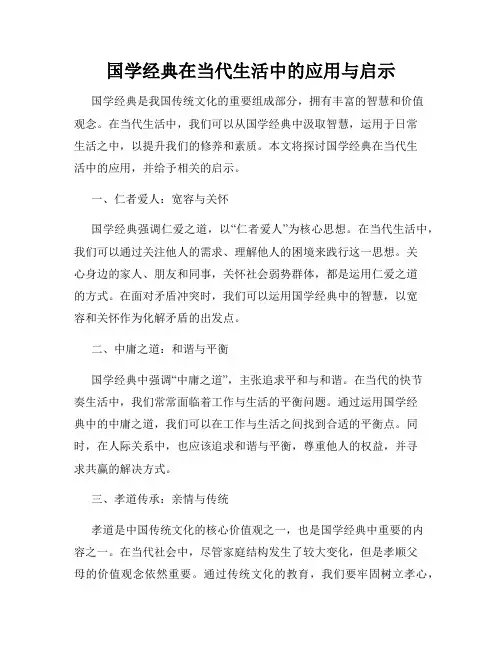 国学经典在当代生活中的应用与启示

国学经典是我国传统文化的重要组成部分，拥有丰富的智慧和价值观念。在当代生活中，我们可以从国学经典中汲取智慧，运用于日常生活之中，以提升我们的修养和素质。本文将探讨国学经典在当代生活中的应用，并给予相关的启示。

一、仁者爱人：宽容与关怀

国学经典强调仁爱之道，以“仁者爱人”为核心思想。在当代生活中，我们可以通过关注他人的需求、理解他人的困境来践行这一思想。关心身边的家人、朋友和同事，关怀社会弱势群体，都是运用仁爱之道的方式。在面对矛盾冲突时，我们可以运用国学经典中的智慧，以宽容和关怀作为化解矛盾的出发点。

二、中庸之道：和谐与平衡

国学经典中强调“中庸之道”，主张追求平和与和谐。在当代的快节奏生活中，我们常常面临着工作与生活的平衡问题。通过运用国学经典中的中庸之道，我们可以在工作与生活之间找到合适的平衡点。同时，在人际关系中，也应该追求和谐与平衡，尊重他人的权益，并寻求共赢的解决方式。

三、孝道传承：亲情与传统

孝道是中国传统文化的核心价值观之一，也是国学经典中重要的内容之一。在当代社会中，尽管家庭结构发生了较大变化，但是孝顺父母的价值观念依然重要。通过传统文化的教育，我们要牢固树立孝心，